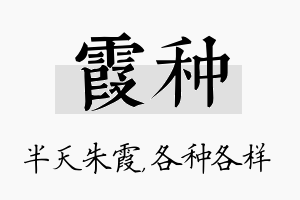 霞种

半天朱霞,各种各样